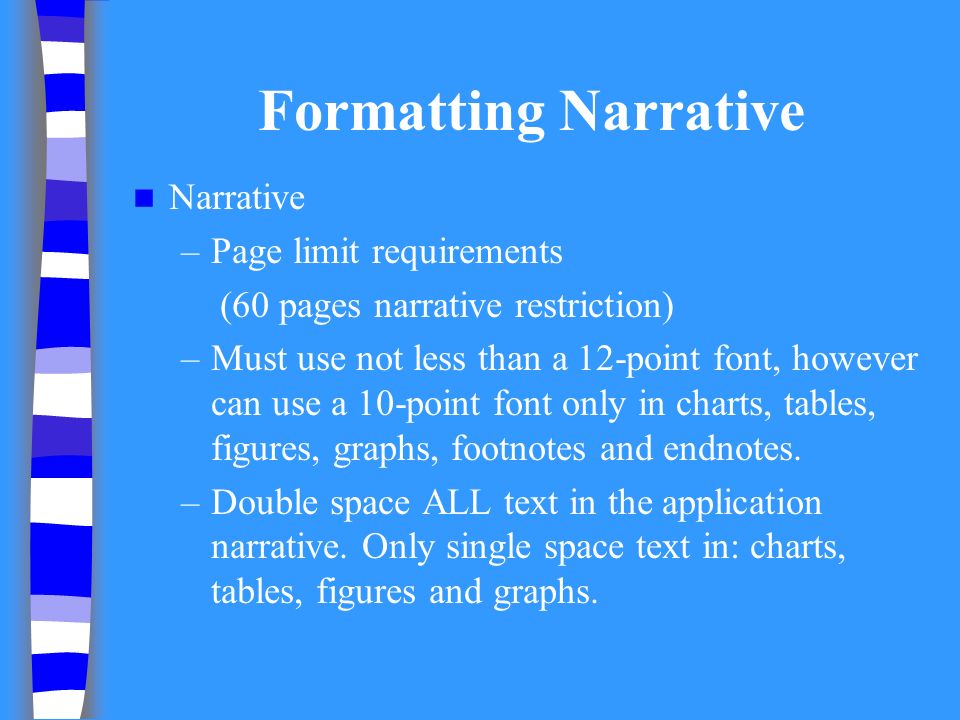 Formatting Narrative

Narrative

– Page limit requirements
(60 pages narrative restriction)

– Must use not less than a 12-point font, however can use a 10-point font only in charts, tables, figures, graphs, footnotes and endnotes.

– Double space ALL text in the application narrative. Only single space text in: charts, tables, figures and graphs.